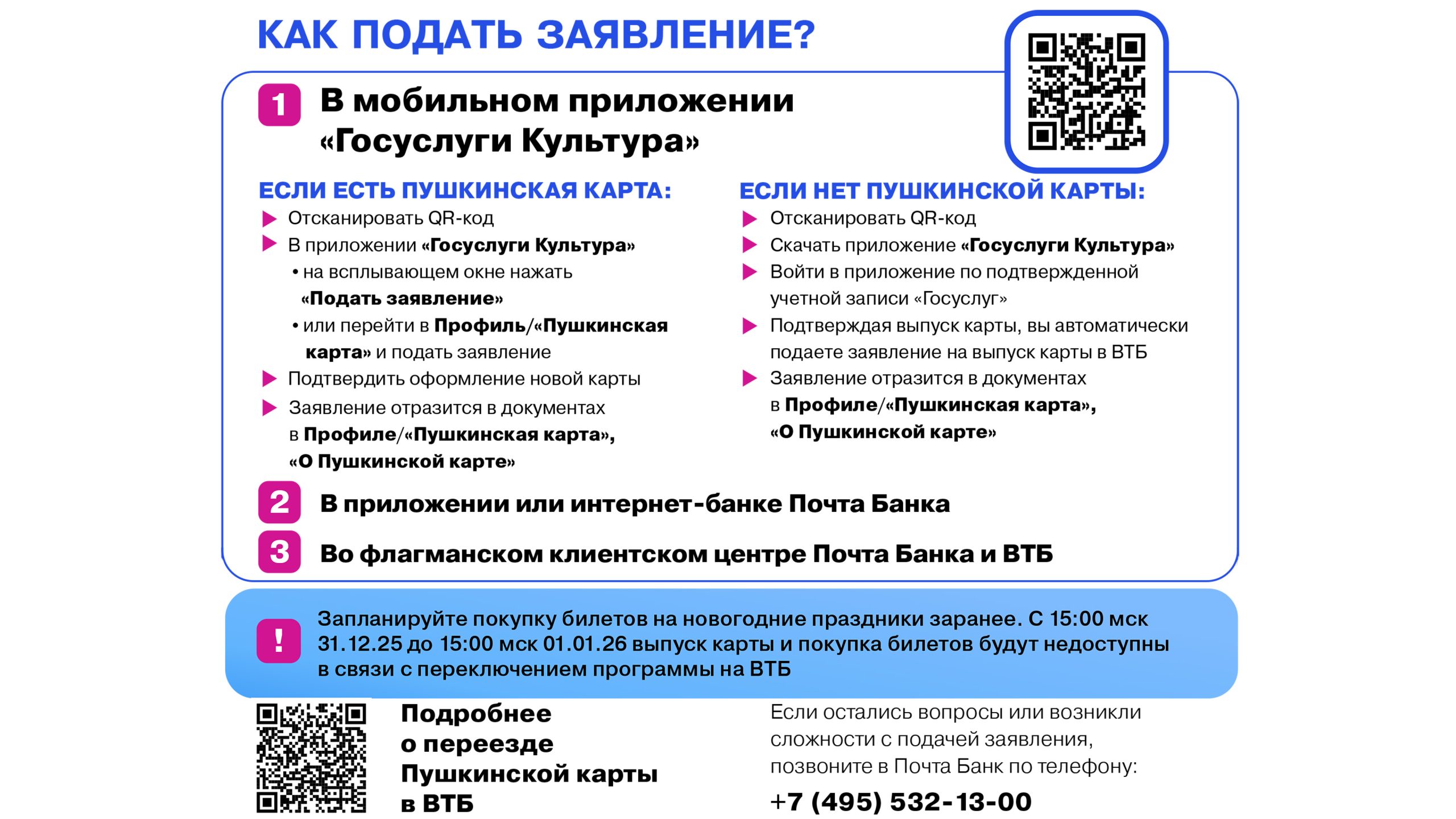 КАК ПОДАТЬ ЗАЯВЛЕНИЕ?

1 В мобильном приложении «Госуслуги Культура»

ЕСЛИ ЕСТЬ ПУШКИНСКАЯ КАРТА:

▶ Отсканировать QR-код
▶ В приложении «Госуслуги Культура»
• на всплывающем окне нажать «Подать заявление»
• или перейти в Профиль/«Пушкинская карта» и подать заявление
▶ Подтвердить оформление новой карты
▶ Заявление отразится в документах в Профиле/«Пушкинская карта», «О Пушкинской карте»

ЕСЛИ НЕТ ПУШКИНСКОЙ КАРТЫ:

▶ Отсканировать QR-код
▶ Скачать приложение «Госуслуги Культура»
▶ Войти в приложение по подтвержденной учетной записи «Госуслуг»
▶ Подтверждая выпуск карты, вы автоматически подаете заявление на выпуск карты в ВТБ
▶ Заявление отразится в документах в Профиле/«Пушкинская карта», «О Пушкинской карте»

2 В приложении или интернет-банке Почта Банка

3 Во флагманском клиентском центре Почта Банка и ВТБ

! Запланируйте покупку билетов на новогодние праздники заранее. С 15:00 мск 31.12.25 до 15:00 мск 01.01.26 выпуск карты и покупка билетов будут недоступны в связи с переключением программы на ВТБ

Подробнее о переезде Пушкинской карты в ВТБ

Если остались вопросы или возникли сложности с подачей заявления, позвоните в Почта Банк по телефону:
+7 (495) 532-13-00